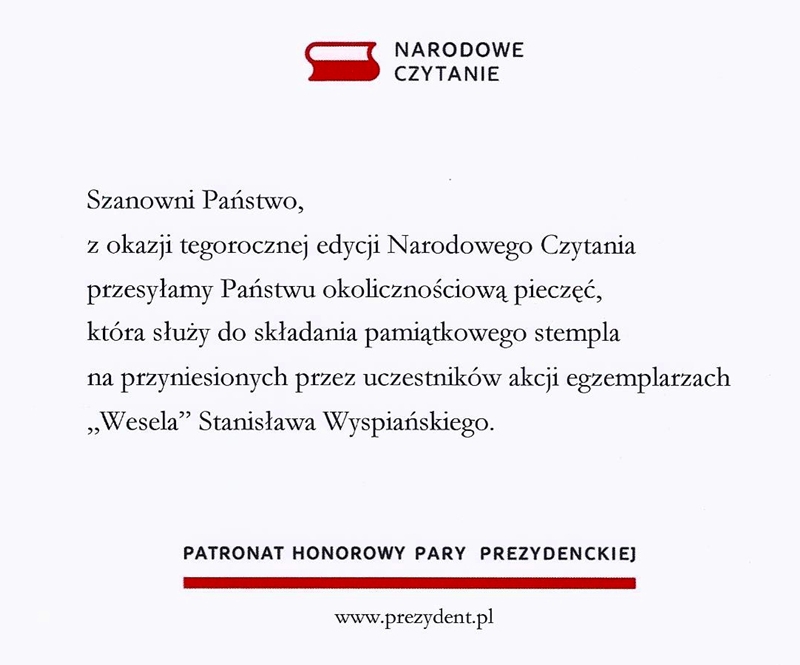 NARODOWE CZYTANIE

Szanowni Państwo,
z okazji tegorocznej edycji Narodowego Czytania przesyłamy Państwu okolicznościową pieczęć, która służy do składania pamiątkowego stempla na przyniesionych przez uczestników akcji egzemplarzach „Wesela” Stanisława Wyspiańskiego.

PATRONAT HONOROWY PARY PREZYDENCKIEJ

www.prezydent.pl